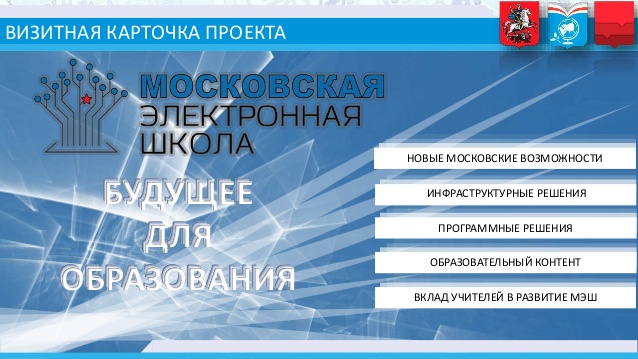 ВИЗИТНАЯ КАРТОЧКА ПРОЕКТА

МОСКОВСКАЯ
ЭЛЕКТРОННАЯ
ШКОЛА

БУДУЩЕЕ
ДЛЯ
ОБРАЗОВАНИЯ

НОВЫЕ МОСКОВСКИЕ ВОЗМОЖНОСТИ

ИНФРАСТРУКТУРНЫЕ РЕШЕНИЯ

ПРОГРАММНЫЕ РЕШЕНИЯ

ОБРАЗОВАТЕЛЬНЫЙ КОНТЕНТ

ВКЛАД УЧИТЕЛЕЙ В РАЗВИТИЕ МЭШ